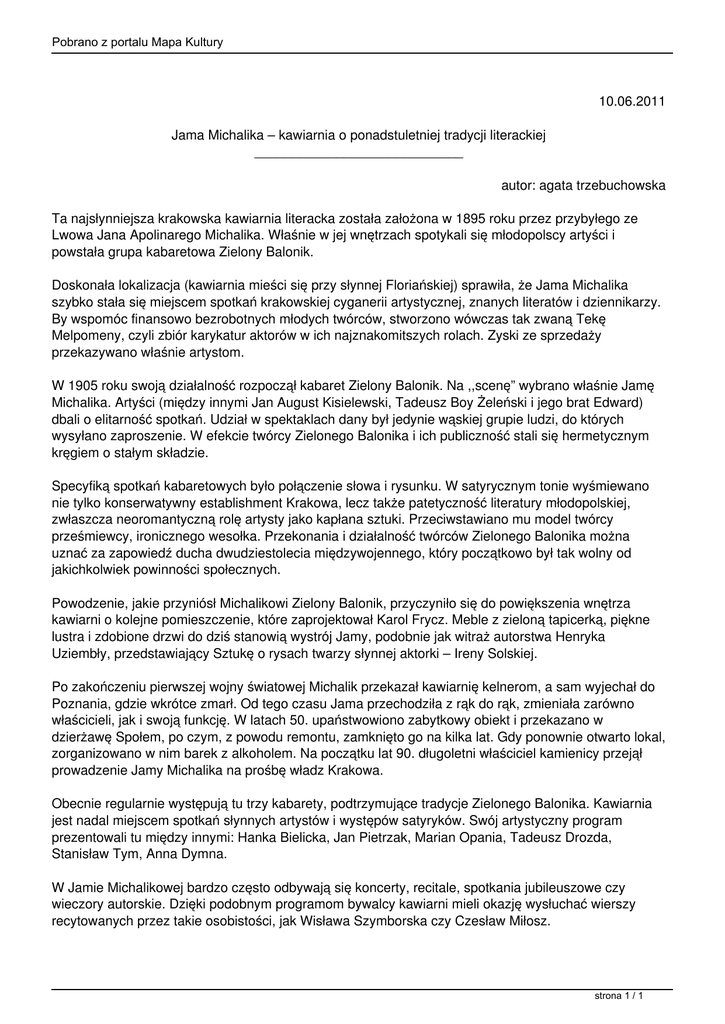 Pobrano z portalu Mapa Kultury

10.06.2011

Jama Michalika – kawiarnia o ponadstuletniej tradycji literackiej

autor: agata trzebuchowska

Ta najsłynniejsza krakowska kawiarnia literacka została założona w 1895 roku przez przybyłego ze Lwowa Jana Apolinarego Michalika. Właśnie w jej wnętrzach spotykali się młodopolscy artyści i powstała grupa kabaretowa Zielony Balonik.

Doskonała lokalizacja (kawiarnia mieści się przy słynnej Floriańskiej) sprawiła, że Jama Michalika szybko stała się miejscem spotkań krakowskiej cyganerii artystycznej, znanych literatów i dziennikarzy. By wspomóc finansowo bezrobotnych młodych twórców, stworzono wówczas tak zwaną Tekę Melpomeny, czyli zbiór karykatur aktorów w ich najznakomitszych rolach. Zyski ze sprzedaży przekazywano właśnie artystom.

W 1905 roku swoją działalność rozpoczął kabaret Zielony Balonik. Na ,,scenę" wybrano właśnie Jamę Michalika. Artyści (między innymi Jan August Kisielewski, Tadeusz Boy Żeleński i jego brat Edward) dbali o elitarność spotkań. Udział w spektaklach dany był jedynie wąskiej grupie ludzi, do których wysyłano zaproszenie. W efekcie twórcy Zielonego Balonika i ich publiczność stali się hermetycznym kręgiem o stałym składzie.

Specyfiką spotkań kabaretowych było połączenie słowa i rysunku. W satyrycznym tonie wyśmiewano nie tylko konserwatywny establishment Krakowa, lecz także patetyczność literatury młodopolskiej, zwłaszcza neoromantyczną rolę artysty jako kapłana sztuki. Przeciwstawiano mu model twórcy prześmiewcy, ironicznego wesołka. Przekonania i działalność twórców Zielonego Balonika można uznać za zapowiedź ducha dwudziestolecia międzywojennego, który początkowo był tak wolny od jakichkolwiek powinności społecznych.

Powodzenie, jakie przyniósł Michalikowi Zielony Balonik, przyczyniło się do powiększenia wnętrza kawiarni o kolejne pomieszczenie, które zaprojektował Karol Frycz. Meble z zieloną tapicerką, piękne lustra i zdobione drzwi do dziś stanowią wystrój Jamy, podobnie jak witraż autorstwa Henryka Uziembły, przedstawiający Sztukę o rysach twarzy słynnej aktorki – Ireny Solskiej.

Po zakończeniu pierwszej wojny światowej Michalik przekazał kawiarnię kelnerom, a sam wyjechał do Poznania, gdzie wkrótce zmarł. Od tego czasu Jama przechodziła z rąk do rąk, zmieniała zarówno właścicieli, jak i swoją funkcję. W latach 50. upaństwowiono zabytkowy obiekt i przekazano w dzierżawę Społem, po czym, z powodu remontu, zamknięto go na kilka lat. Gdy ponownie otwarto lokal, zorganizowano w nim barek z alkoholem. Na początku lat 90. długoletni właściciel kamienicy przejął prowadzenie Jamy Michalika na prośbę władz Krakowa.

Obecnie regularnie występują tu trzy kabarety, podtrzymujące tradycje Zielonego Balonika. Kawiarnia jest nadal miejscem spotkań słynnych artystów i występów satyryków. Swój artystyczny program prezentowali tu między innymi: Hanka Bielicka, Jan Pietrzak, Marian Opania, Tadeusz Drozda, Stanisław Tym, Anna Dymna.

W Jamie Michalikowej bardzo często odbywają się koncerty, recitale, spotkania jubileuszowe czy wieczory autorskie. Dzięki podobnym programom bywalcy kawiarni mieli okazję wysłuchać wierszy recytowanych przez takie osobistości, jak Wisława Szymborska czy Czesław Miłosz.

strona 1 / 1